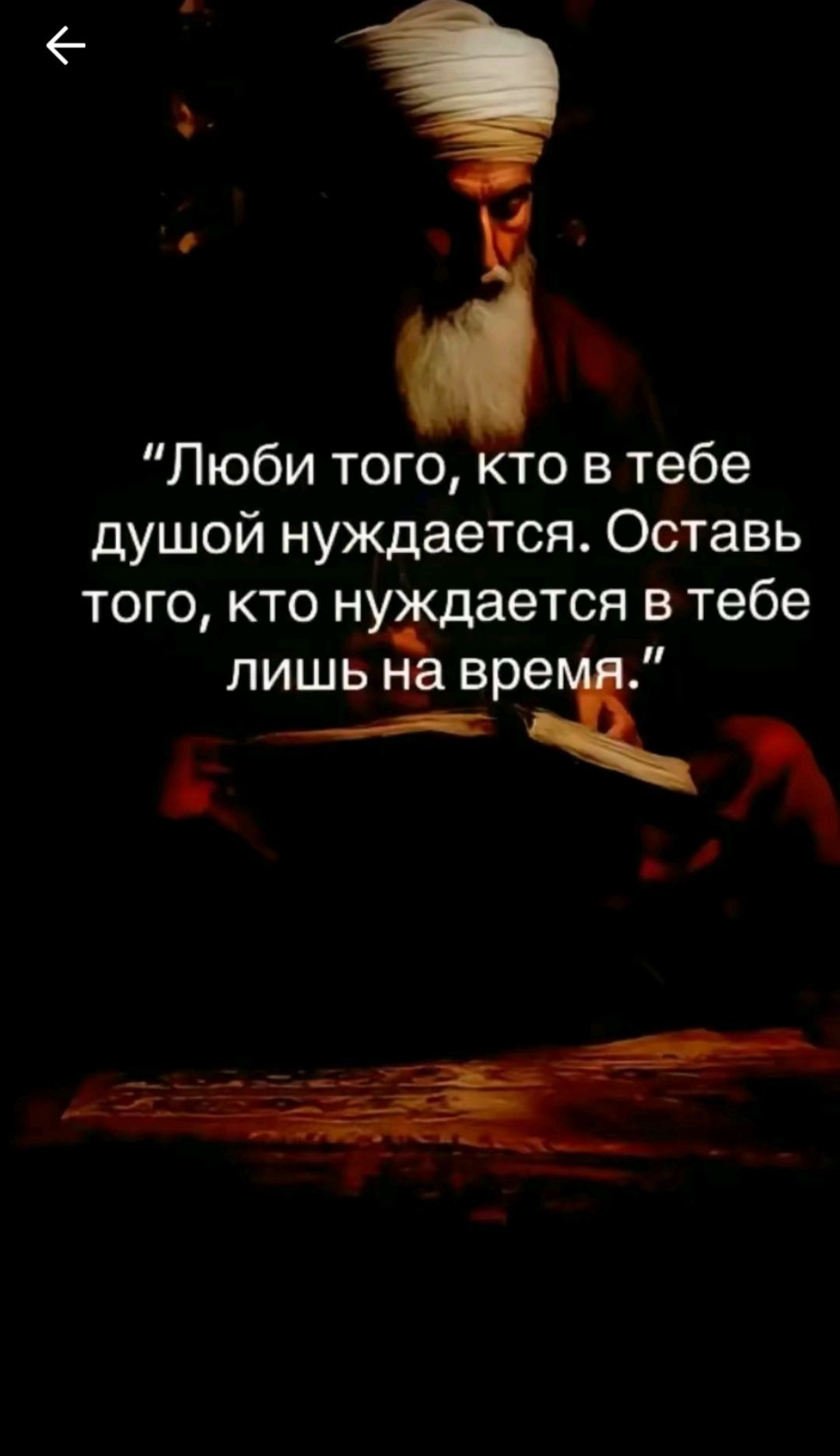 "Люби того, кто в тебе душой нуждается. Оставь того, кто нуждается в тебе лишь на время."